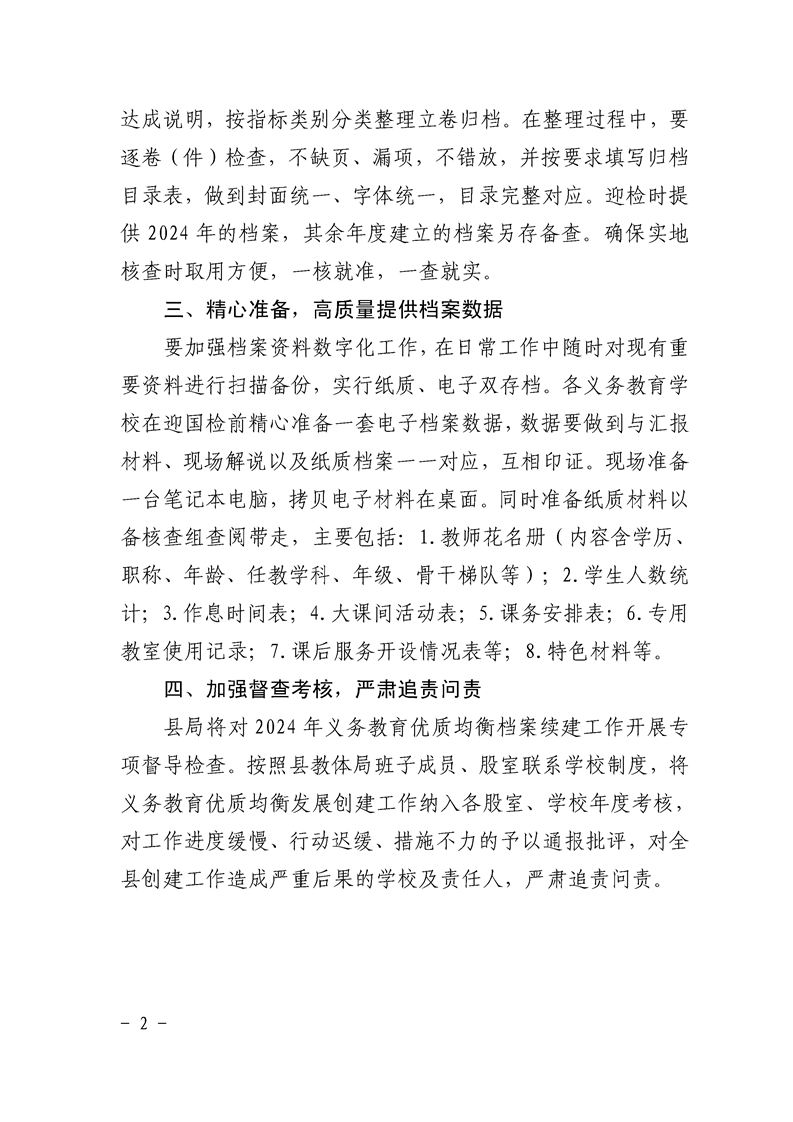 达成说明，按指标类别分类整理立卷归档。在整理过程中，要逐卷（件）检查，不缺页、漏项，不错放，并按要求填写归档目录表，做到封面统一、字体统一，目录完整对应。迎检时提供2024年的档案，其余年度建立的档案另存备查。确保实地核查时取用方便，一核就准，一查就实。

三、精心准备，高质量提供档案数据

要加强档案资料数字化工作，在日常工作中随时对现有重要资料进行扫描备份，实行纸质、电子双存档。各义务教育学校在迎国检前精心准备一套电子档案数据，数据要做到与汇报材料、现场解说以及纸质档案一一对应，互相印证。现场准备一台笔记本电脑，拷贝电子材料在桌面。同时准备纸质材料以备核查组查阅带走，主要包括：1.教师花名册（内容含学历、职称、年龄、任教学科、年级、骨干梯队等）；2.学生人数统计；3.作息时间表；4.大课间活动表；5.课务安排表；6.专用教室使用记录；7.课后服务开设情况表等；8.特色材料等。

四、加强督查考核，严肃追责问责

县局将对2024年义务教育优质均衡档案续建工作开展专项督导检查。按照县教体局班子成员、股室联系学校制度，将义务教育优质均衡发展创建工作纳入各股室、学校年度考核，对工作进度缓慢、行动迟缓、措施不力的予以通报批评，对全县创建工作造成严重后果的学校及责任人，严肃追责问责。

- 2 -